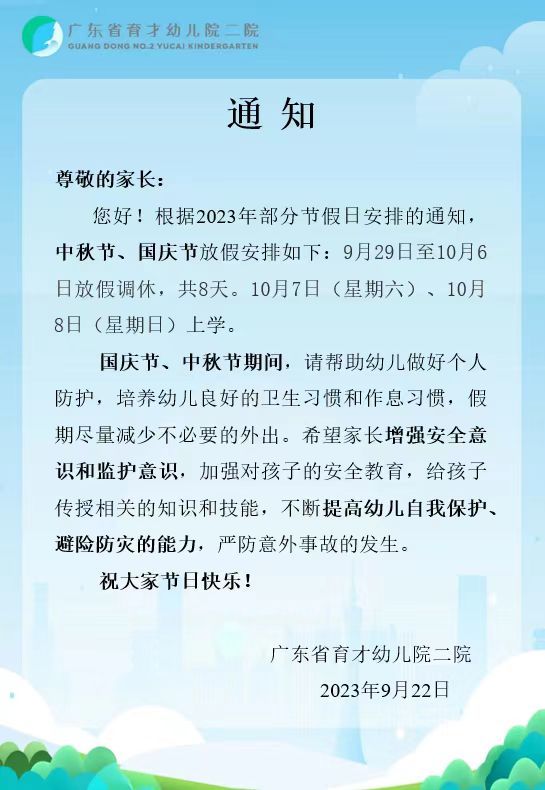 广东省育才幼儿院二院
GUANG DONG NO.2 YUCAI KINDERGARTEN

通知

尊敬的家长：

您好！根据2023年部分节假日安排的通知，中秋节、国庆节放假安排如下：9月29日至10月6日放假调休，共8天。10月7日（星期六）、10月8日（星期日）上学。

国庆节、中秋节期间，请帮助幼儿做好个人防护，培养幼儿良好的卫生习惯和作息习惯，假期尽量减少不必要的外出。希望家长增强安全意识和监护意识，加强对孩子的安全教育，给孩子传授相关的知识和技能，不断提高幼儿自我保护、避险防灾的能力，严防意外事故的发生。

祝大家节日快乐！

广东省育才幼儿院二院
2023年9月22日